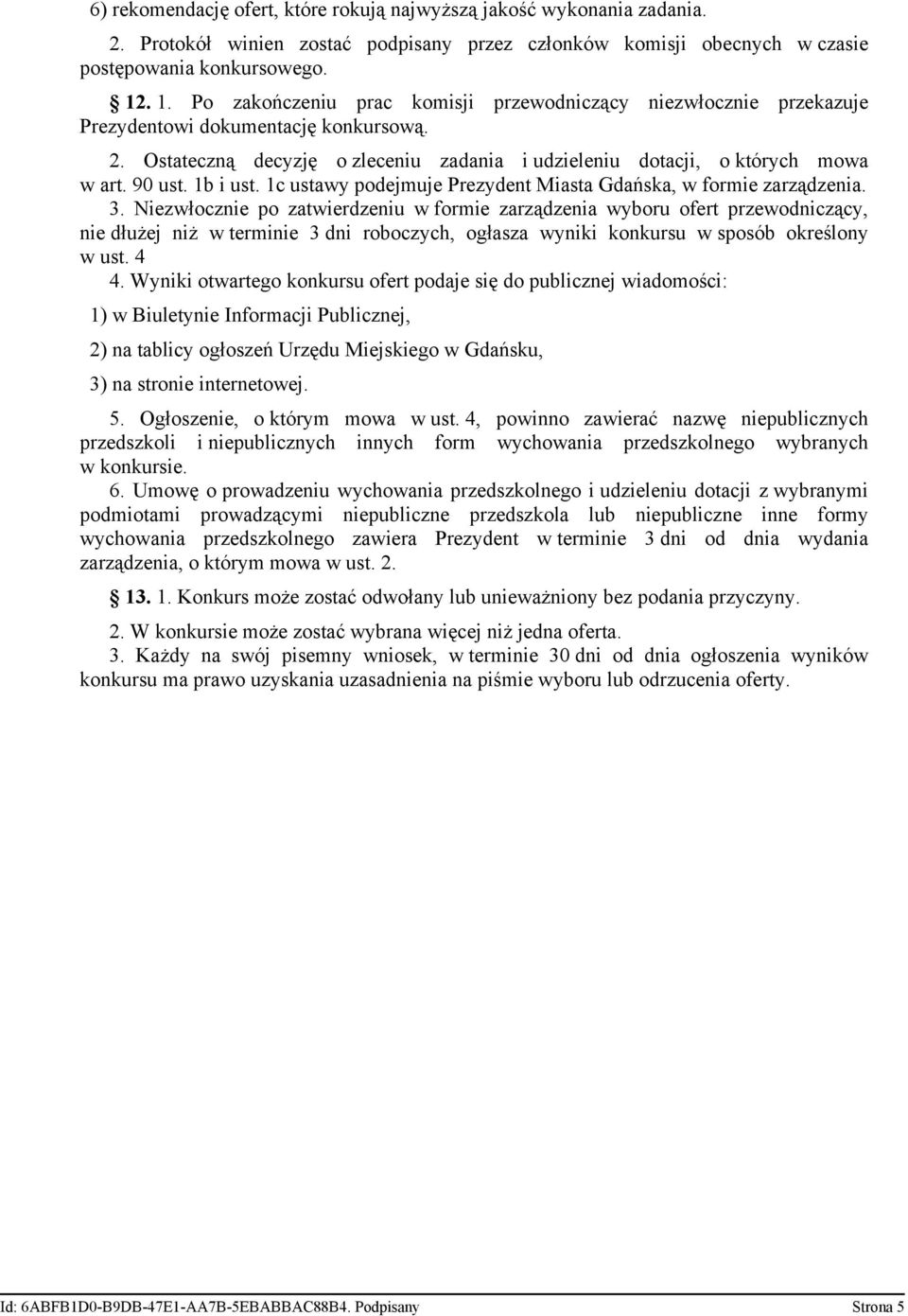 6) rekomendację ofert, które rokują najwyższą jakość wykonania zadania.

2. Protokół winien zostać podpisany przez członków komisji obecnych w czasie postępowania konkursowego.

§ 12. 1. Po zakończeniu prac komisji przewodniczący niezwłocznie przekazuje Prezydentowi dokumentację konkursową.

2. Ostateczną decyzję o zleceniu zadania i udzieleniu dotacji, o których mowa w art. 90 ust. 1b i ust. 1c ustawy podejmuje Prezydent Miasta Gdańska, w formie zarządzenia.

3. Niezwłocznie po zatwierdzeniu w formie zarządzenia wyboru ofert przewodniczący, nie dłużej niż w terminie 3 dni roboczych, ogłasza wyniki konkursu w sposób określony w ust. 4

4. Wyniki otwartego konkursu ofert podaje się do publicznej wiadomości:

1) w Biuletynie Informacji Publicznej,

2) na tablicy ogłoszeń Urzędu Miejskiego w Gdańsku,

3) na stronie internetowej.

5. Ogłoszenie, o którym mowa w ust. 4, powinno zawierać nazwę niepublicznych przedszkoli i niepublicznych innych form wychowania przedszkolnego wybranych w konkursie.

6. Umowę o prowadzeniu wychowania przedszkolnego i udzieleniu dotacji z wybranymi podmiotami prowadzącymi niepubliczne przedszkola lub niepubliczne inne formy wychowania przedszkolnego zawiera Prezydent w terminie 3 dni od dnia wydania zarządzenia, o którym mowa w ust. 2.

§ 13. 1. Konkurs może zostać odwołany lub unieważniony bez podania przyczyny.

2. W konkursie może zostać wybrana więcej niż jedna oferta.

3. Każdy na swój pisemny wniosek, w terminie 30 dni od dnia ogłoszenia wyników konkursu ma prawo uzyskania uzasadnienia na piśmie wyboru lub odrzucenia oferty.

Id: 6ABFB1D0-B9DB-47E1-AA7B-5EBABBAC88B4. Podpisany Strona 5